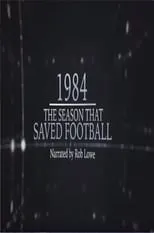 1984

THE SEASON THAT SAVED FOOTBALL

Narrated by Rob Lowe